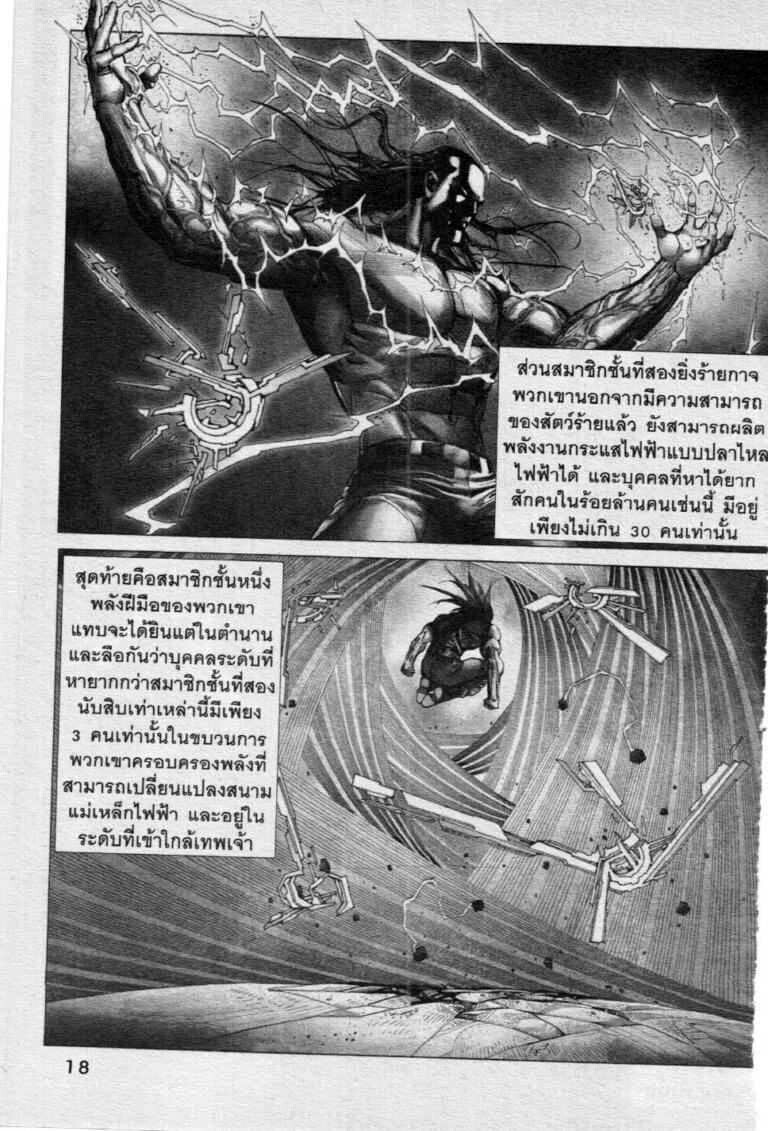 ส่วนสมาชิกชั้นที่สองยิ่งร้ายกาจ พวกเขานอกจากมีความสามารถของสัตว์ร้ายแล้ว ยังสามารถผลิตพลังงานกระแสไฟฟ้าแบบปลาไหลไฟฟ้าได้ และบุคคลที่หาได้ยากสักคนในร้อยล้านคนเช่นนี้ มีอยู่เพียงไม่เกิน 30 คนเท่านั้น

สุดท้ายคือสมาชิกชั้นหนึ่ง พลังฝีมือของพวกเขาแทบจะได้ยินแต่ในตำนาน และลือกันว่าบุคคลระดับที่หายากกว่าสมาชิกชั้นที่สองนับสิบเท่าเหล่านี้มีเพียง 3 คนเท่านั้นในขบวนการ พวกเขาครอบครองพลังที่สามารถเปลี่ยนแปลงสนามแม่เหล็กไฟฟ้า และอยู่ในระดับที่เข้าใกล้เทพเจ้า

18